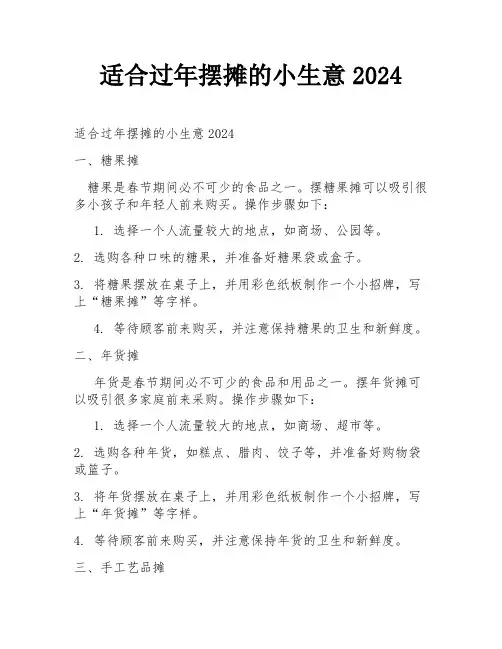 适合过年摆摊的小生意 2024

适合过年摆摊的小生意 2024

一、糖果摊

糖果是春节期间必不可少的食品之一。摆糖果摊可以吸引很多小孩子和年轻人前来购买。操作步骤如下：

1. 选择一个人流量较大的地点，如商场、公园等。

2. 选购各种口味的糖果，并准备好糖果袋或盒子。

3. 将糖果摆放在桌子上，并用彩色纸板制作一个小招牌，写上“糖果摊”等字样。

4. 等待顾客前来购买，并注意保持糖果的卫生和新鲜度。

二、年货摊

年货是春节期间必不可少的食品和用品之一。摆年货摊可以吸引很多家庭前来采购。操作步骤如下：

1. 选择一个人流量较大的地点，如商场、超市等。

2. 选购各种年货，如糕点、腊肉、饺子等，并准备好购物袋或篮子。

3. 将年货摆放在桌子上，并用彩色纸板制作一个小招牌，写上“年货摊”等字样。

4. 等待顾客前来购买，并注意保持年货的卫生和新鲜度。

三、手工艺品摊